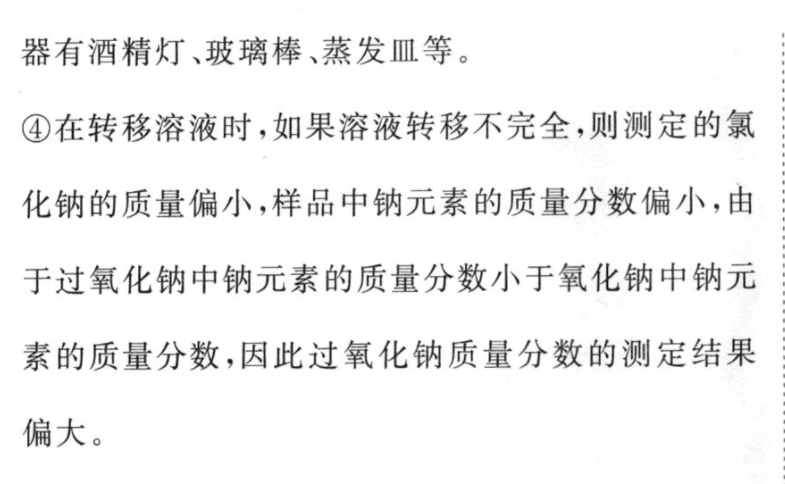 器有酒精灯、玻璃棒、蒸发皿等。

④在转移溶液时,如果溶液转移不完全,则测定的氯化钠的质量偏小,样品中钠元素的质量分数偏小,由于过氧化钠中钠元素的质量分数小于氧化钠中钠元素的质量分数,因此过氧化钠质量分数的测定结果偏大。